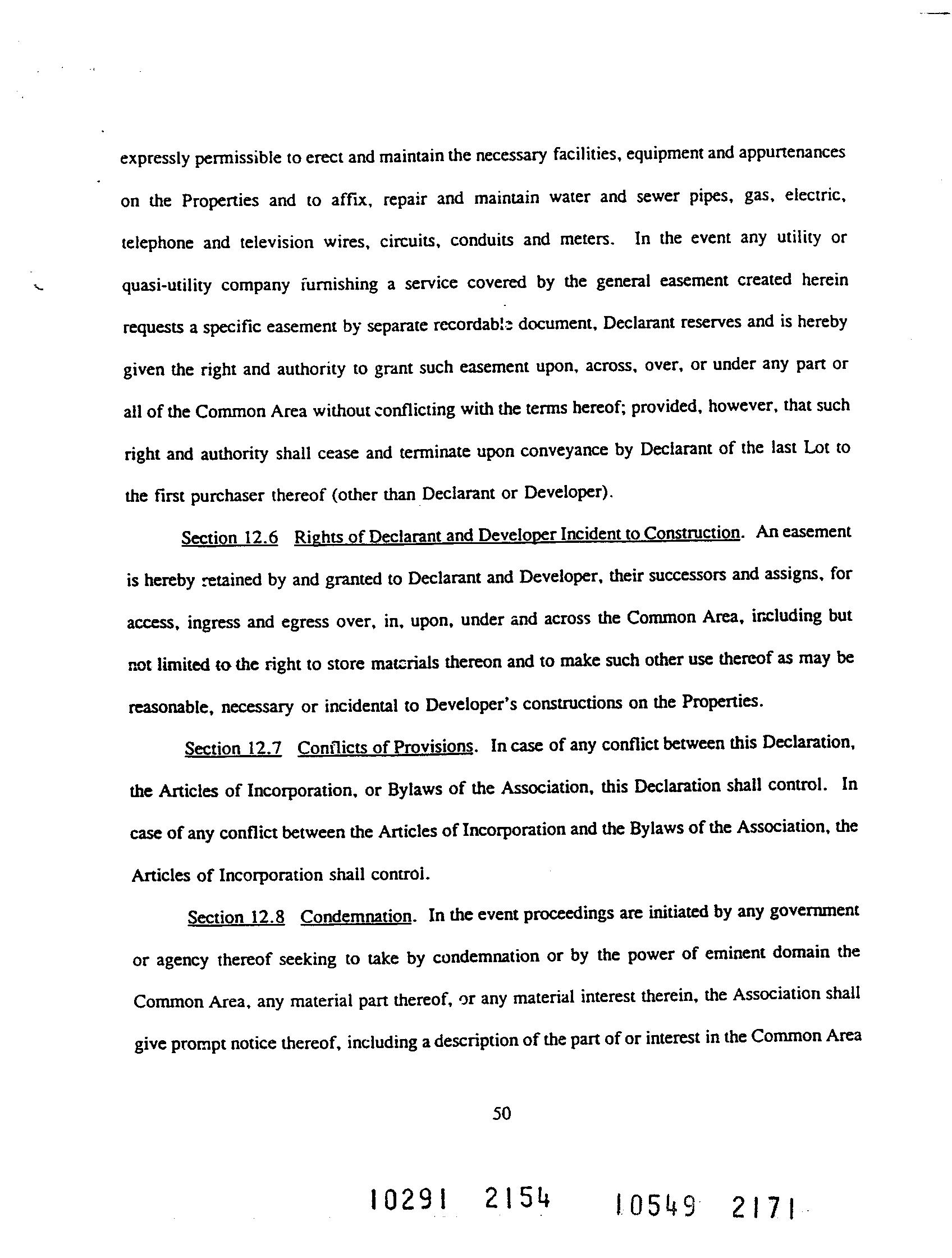 expressly permissible to erect and maintain the necessary facilities, equipment and appurtenances on the Properties and to affix, repair and maintain water and sewer pipes, gas, electric, telephone and television wires, circuits, conduits and meters. In the event any utility or quasi-utility company furnishing a service covered by the general easement created herein requests a specific easement by separate recordable document, Declarant reserves and is hereby given the right and authority to grant such easement upon, across, over, or under any part or all of the Common Area without conflicting with the terms hereof; provided, however, that such right and authority shall cease and terminate upon conveyance by Declarant of the last Lot to the first purchaser thereof (other than Declarant or Developer).

Section 12.6 Rights of Declarant and Developer Incident to Construction. An easement is hereby retained by and granted to Declarant and Developer, their successors and assigns, for access, ingress and egress over, in, upon, under and across the Common Area, including but not limited to the right to store materials thereon and to make such other use thereof as may be reasonable, necessary or incidental to Developer's constructions on the Properties.

Section 12.7 Conflicts of Provisions. In case of any conflict between this Declaration, the Articles of Incorporation, or Bylaws of the Association, this Declaration shall control. In case of any conflict between the Articles of Incorporation and the Bylaws of the Association, the Articles of Incorporation shall control.

Section 12.8 Condemnation. In the event proceedings are initiated by any government or agency thereof seeking to take by condemnation or by the power of eminent domain the Common Area, any material part thereof, or any material interest therein, the Association shall give prompt notice thereof, including a description of the part of or interest in the Common Area

50

10291 2154 10549 2171